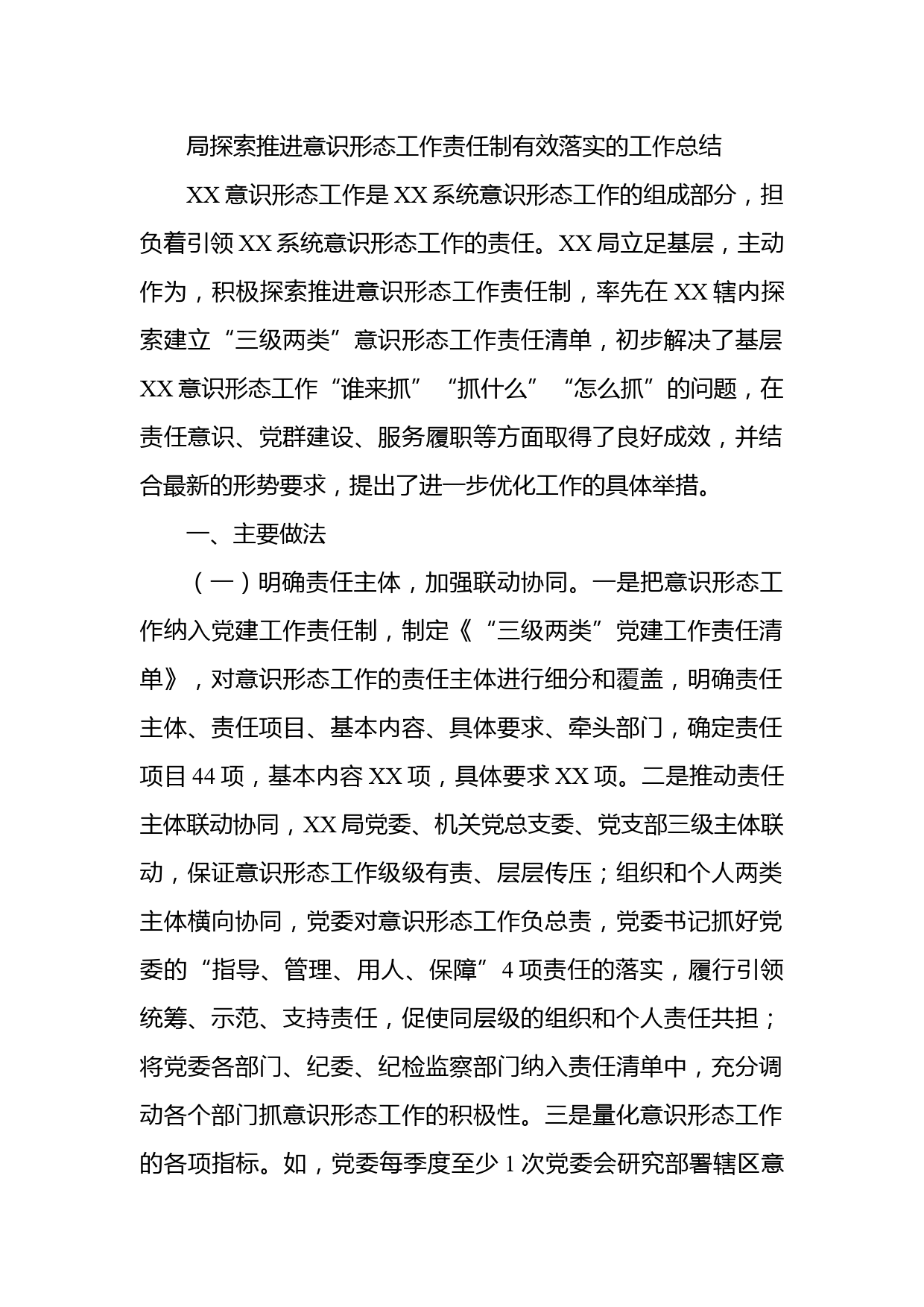 局探索推进意识形态工作责任制有效落实的工作总结

XX意识形态工作是XX系统意识形态工作的组成部分，担负着引领XX系统意识形态工作的责任。XX局立足基层，主动作为，积极探索推进意识形态工作责任制，率先在XX辖内探索建立“三级两类”意识形态工作责任清单，初步解决了基层XX意识形态工作“谁来抓”“抓什么”“怎么抓”的问题，在责任意识、党群建设、服务履职等方面取得了良好成效，并结合最新的形势要求，提出了进一步优化工作的具体举措。

一、主要做法

（一）明确责任主体，加强联动协同。一是把意识形态工作纳入党建工作责任制，制定《“三级两类”党建工作责任清单》，对意识形态工作的责任主体进行细分和覆盖，明确责任主体、责任项目、基本内容、具体要求、牵头部门，确定责任项目44项，基本内容XX项，具体要求XX项。二是推动责任主体联动协同，XX局党委、机关党总支委、党支部三级主体联动，保证意识形态工作级级有责、层层传压；组织和个人两类主体横向协同，党委对意识形态工作负总责，党委书记抓好党委的“指导、管理、用人、保障”4项责任的落实，履行引领统筹、示范、支持责任，促使同层级的组织和个人责任共担；将党委各部门、纪委、纪检监察部门纳入责任清单中，充分调动各个部门抓意识形态工作的积极性。三是量化意识形态工作的各项指标。如，党委每季度至少1次党委会研究部署辖区意